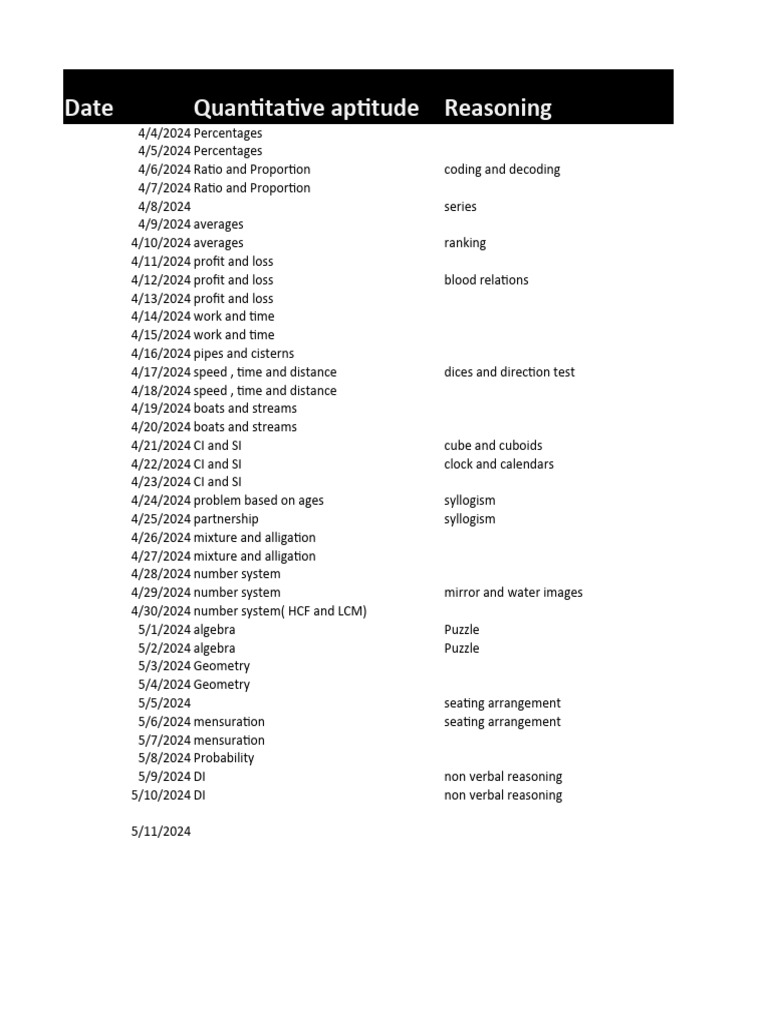 | Date | Quantitative aptitude | Reasoning |
|---|---|---|
| 4/4/2024 | Percentages | |
| 4/5/2024 | Percentages | |
| 4/6/2024 | Ratio and Proportion | coding and decoding |
| 4/7/2024 | Ratio and Proportion | |
| 4/8/2024 | | series |
| 4/9/2024 | averages | |
| 4/10/2024 | averages | ranking |
| 4/11/2024 | profit and loss | |
| 4/12/2024 | profit and loss | blood relations |
| 4/13/2024 | profit and loss | |
| 4/14/2024 | work and time | |
| 4/15/2024 | work and time | |
| 4/16/2024 | pipes and cisterns | |
| 4/17/2024 | speed , time and distance | dices and direction test |
| 4/18/2024 | speed , time and distance | |
| 4/19/2024 | boats and streams | |
| 4/20/2024 | boats and streams | |
| 4/21/2024 | CI and SI | cube and cuboids |
| 4/22/2024 | CI and SI | clock and calendars |
| 4/23/2024 | CI and SI | |
| 4/24/2024 | problem based on ages | syllogism |
| 4/25/2024 | partnership | syllogism |
| 4/26/2024 | mixture and alligation | |
| 4/27/2024 | mixture and alligation | |
| 4/28/2024 | number system | |
| 4/29/2024 | number system | mirror and water images |
| 4/30/2024 | number system( HCF and LCM) | |
| 5/1/2024 | algebra | Puzzle |
| 5/2/2024 | algebra | Puzzle |
| 5/3/2024 | Geometry | |
| 5/4/2024 | Geometry | |
| 5/5/2024 | | seating arrangement |
| 5/6/2024 | mensuration | seating arrangement |
| 5/7/2024 | mensuration | |
| 5/8/2024 | Probability | |
| 5/9/2024 | DI | non verbal reasoning |
| 5/10/2024 | DI | non verbal reasoning |
| 5/11/2024 | | |